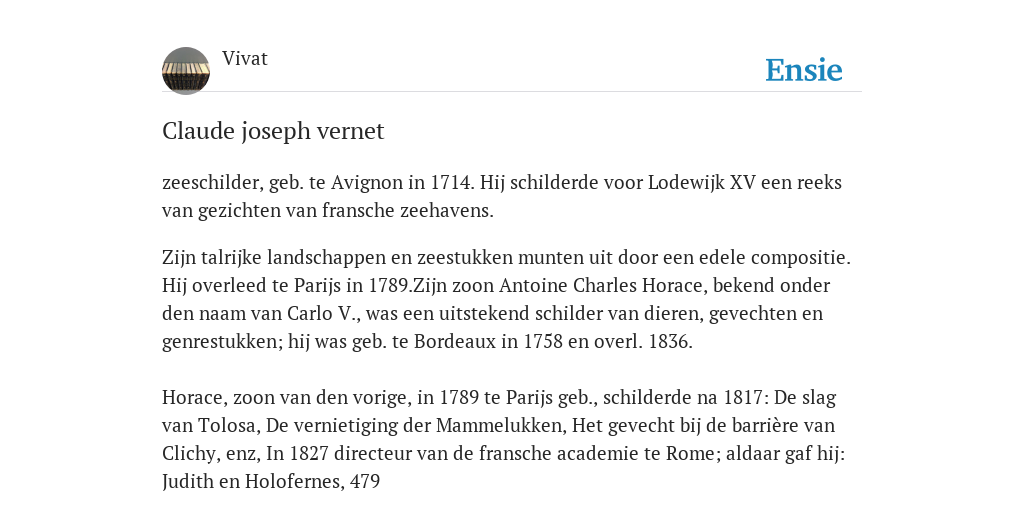 Vivat

Ensie

Claude joseph vernet

zeeschilder, geb. te Avignon in 1714. Hij schilderde voor Lodewijk XV een reeks van gezichten van fransche zeehavens.

Zijn talrijke landschappen en zeestukken munten uit door een edele compositie. Hij overleed te Parijs in 1789.Zijn zoon Antoine Charles Horace, bekend onder den naam van Carlo V., was een uitstekend schilder van dieren, gevechten en genrestukken; hij was geb. te Bordeaux in 1758 en overl. 1836.

Horace, zoon van den vorige, in 1789 te Parijs geb., schilderde na 1817: De slag van Tolosa, De vernietiging der Mammelukken, Het gevecht bij de barrière van Clichy, enz, In 1827 directeur van de fransche academie te Rome; aldaar gaf hij: Judith en Holofernes, 479